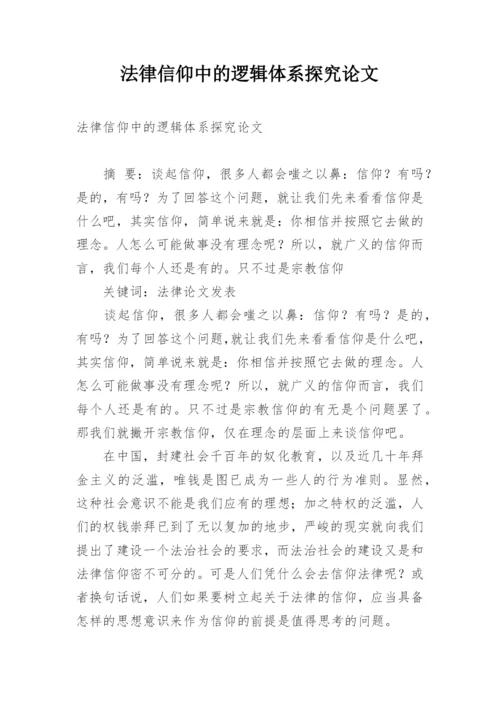 法律信仰中的逻辑体系探究论文

法律信仰中的逻辑体系探究论文

摘 要：谈起信仰，很多人都会嗤之以鼻：信仰？有吗？是的，有吗？为了回答这个问题，就让我们先来看看信仰是什么吧，其实信仰，简单说来就是：你相信并按照它去做的理念。人怎么可能做事没有理念呢？所以，就广义的信仰而言，我们每个人还是有的。只不过是宗教信仰

关键词：法律论文发表

谈起信仰，很多人都会嗤之以鼻：信仰？有吗？是的，有吗？为了回答这个问题,就让我们先来看看信仰是什么吧，其实信仰，简单说来就是：你相信并按照它去做的理念。人怎么可能做事没有理念呢？所以，就广义的信仰而言，我们每个人还是有的。只不过是宗教信仰的有无是个问题罢了。那我们就撇开宗教信仰，仅在理念的层面上来谈信仰吧。

在中国，封建社会千百年的奴化教育，以及近几十年拜金主义的泛滥，唯钱是图已成为一些人的行为准则。显然，这种社会意识不能是我们应有的理想；加之特权的泛滥，人们的权钱崇拜已到了无以复加的地步，严峻的现实就向我们提出了建设一个法治社会的要求，而法治社会的建设又是和法律信仰密不可分的。可是人们凭什么会去信仰法律呢？或者换句话说，人们如果要树立起关于法律的信仰，应当具备怎样的思想意识来作为信仰的前提是值得思考的问题。